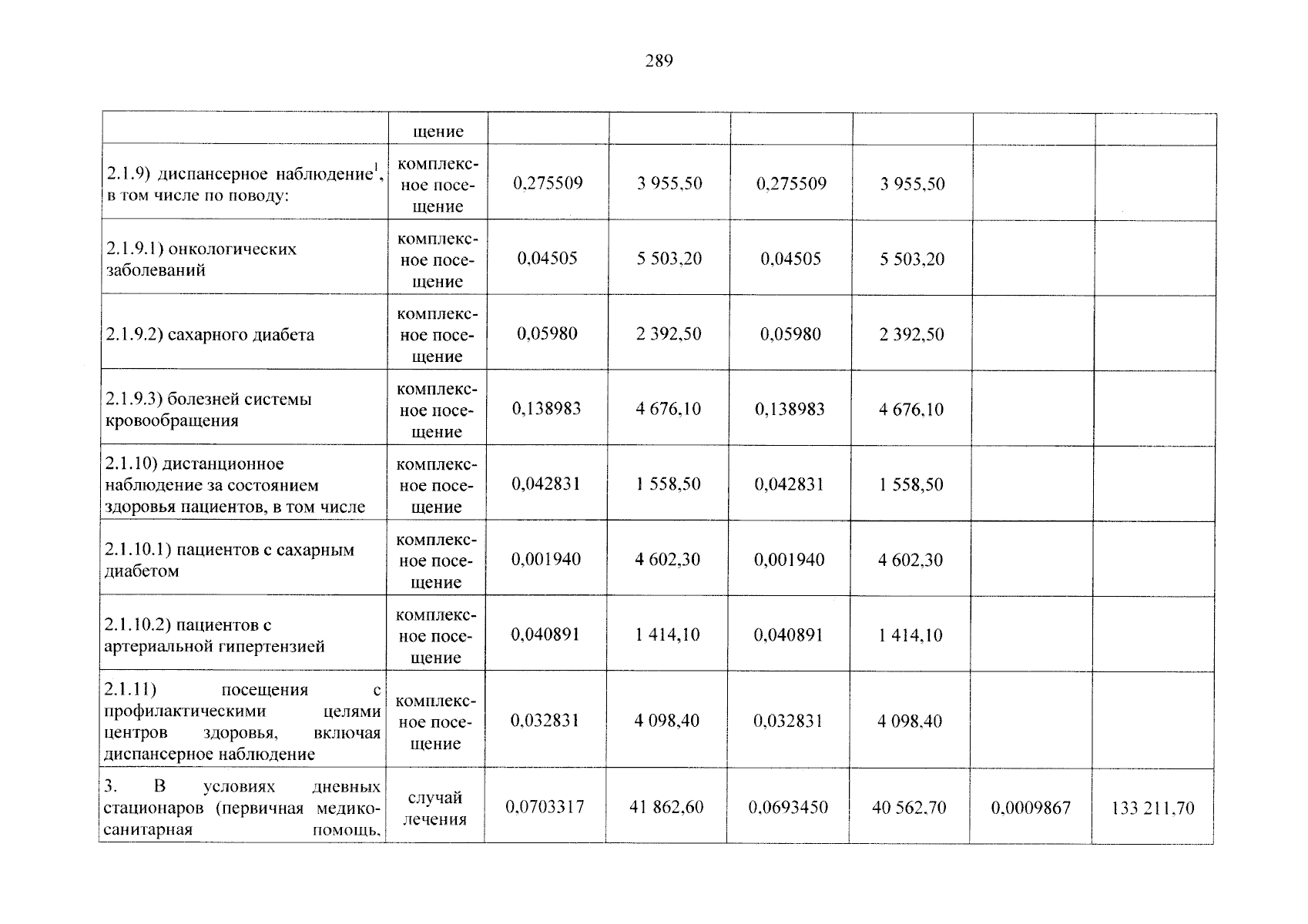 289

|  | щение |  |  |  |  |  |  |
|---|---|---|---|---|---|---|---|
| 2.1.9) диспансерное наблюдение$^{1}$, в том числе по поводу: | комплексное посещение | 0,275509 | 3 955,50 | 0,275509 | 3 955,50 |  |  |
| 2.1.9.1) онкологических заболеваний | комплексное посещение | 0,04505 | 5 503,20 | 0,04505 | 5 503,20 |  |  |
| 2.1.9.2) сахарного диабета | комплексное посещение | 0,05980 | 2 392,50 | 0,05980 | 2 392,50 |  |  |
| 2.1.9.3) болезней системы кровообращения | комплексное посещение | 0,138983 | 4 676,10 | 0,138983 | 4 676,10 |  |  |
| 2.1.10) дистанционное наблюдение за состоянием здоровья пациентов, в том числе | комплексное посещение | 0,042831 | 1 558,50 | 0,042831 | 1 558,50 |  |  |
| 2.1.10.1) пациентов с сахарным диабетом | комплексное посещение | 0,001940 | 4 602,30 | 0,001940 | 4 602,30 |  |  |
| 2.1.10.2) пациентов с артериальной гипертензией | комплексное посещение | 0,040891 | 1 414,10 | 0,040891 | 1 414,10 |  |  |
| 2.1.11) посещения с профилактическими целями центров здоровья, включая диспансерное наблюдение | комплексное посещение | 0,032831 | 4 098,40 | 0,032831 | 4 098,40 |  |  |
| 3. В условиях дневных стационаров (первичная медико-санитарная помощь, | случай лечения | 0,0703317 | 41 862,60 | 0,0693450 | 40 562,70 | 0,0009867 | 133 211,70 |